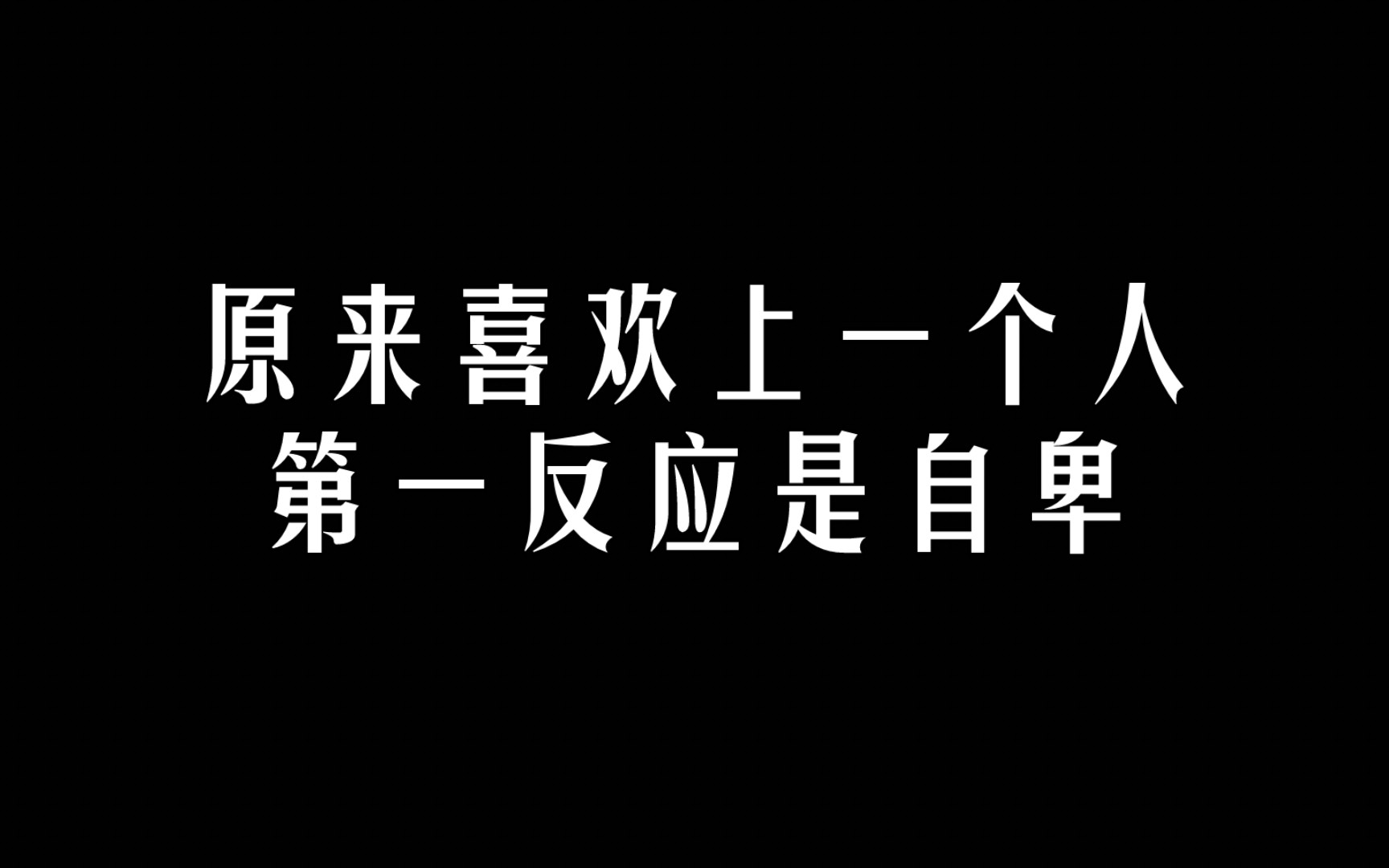 原来喜欢上一个人
第一反应是自卑